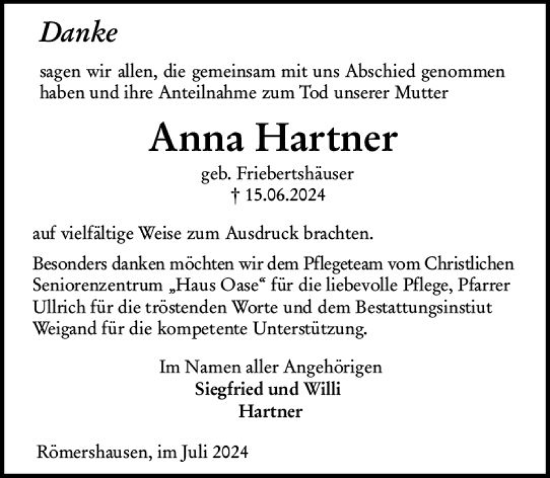 Danke

sagen wir allen, die gemeinsam mit uns Abschied genommen haben und ihre Anteilnahme zum Tod unserer Mutter

Anna Hartner

geb. Friebertshäuser
† 15.06.2024

auf vielfältige Weise zum Ausdruck brachten.

Besonders danken möchten wir dem Pflegeteam vom Christlichen Seniorenzentrum „Haus Oase“ für die liebevolle Pflege, Pfarrer Ullrich für die tröstenden Worte und dem Bestattungsinstiut Weigand für die kompetente Unterstützung.

Im Namen aller Angehörigen
Siegfried und Willi
Hartner

Römershausen, im Juli 2024